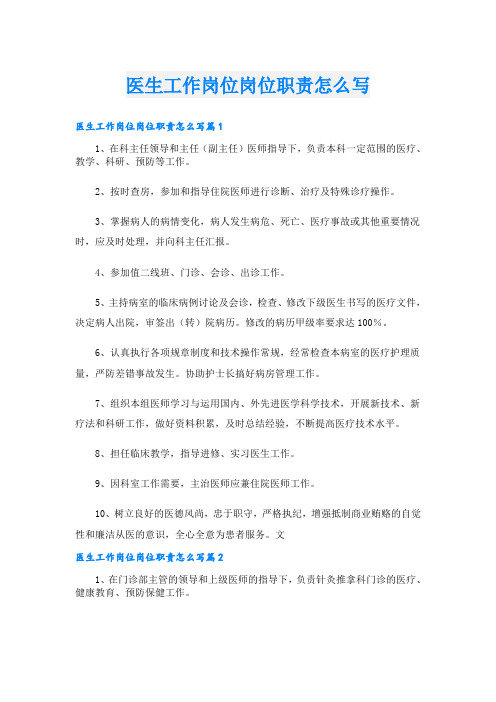 医生工作岗位岗位职责怎么写

医生工作岗位岗位职责怎么写篇1

1、在科主任领导和主任（副主任）医师指导下，负责本科一定范围的医疗、教学、科研、预防等工作。

2、按时查房，参加和指导住院医师进行诊断、治疗及特殊诊疗操作。

3、掌握病人的病情变化，病人发生病危、死亡、医疗事故或其他重要情况时，应及时处理，并向科主任汇报。

4、参加值二线班、门诊、会诊、出诊工作。

5、主持病室的临床病例讨论及会诊，检查、修改下级医生书写的医疗文件，决定病人出院，审签出（转）院病历。修改的病历甲级率要求达100%。

6、认真执行各项规章制度和技术操作常规，经常检查本病室的医疗护理质量，严防差错事故发生。协助护士长搞好病房管理工作。

7、组织本组医师学习与运用国内、外先进医学科学技术，开展新技术、新疗法和科研工作，做好资料积累，及时总结经验，不断提高医疗技术水平。

8、担任临床教学，指导进修、实习医生工作。

9、因科室工作需要，主治医师应兼住院医师工作。

10、树立良好的医德风尚，忠于职守，严格执纪，增强抵制商业贿赂的自觉性和廉洁从医的意识，全心全意为患者服务。文

医生工作岗位岗位职责怎么写篇2

1、在门诊部主管的领导和上级医师的指导下，负责针灸推拿科门诊的医疗、健康教育、预防保健工作。